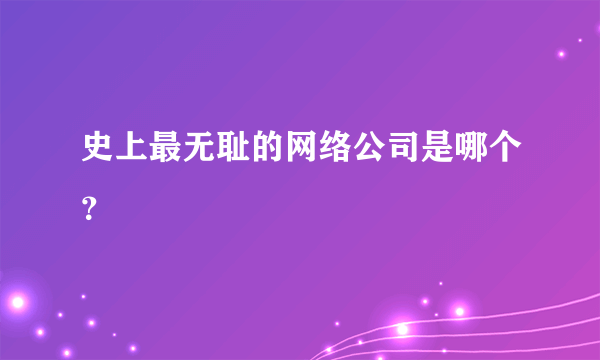 史上最无耻的网络公司是哪个？